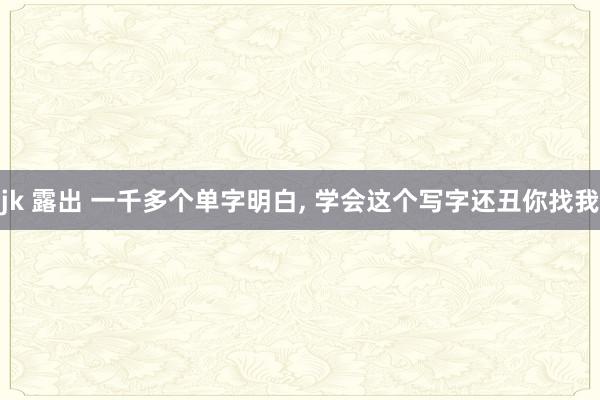 jk 露出 一千多个单字明白, 学会这个写字还丑你找我